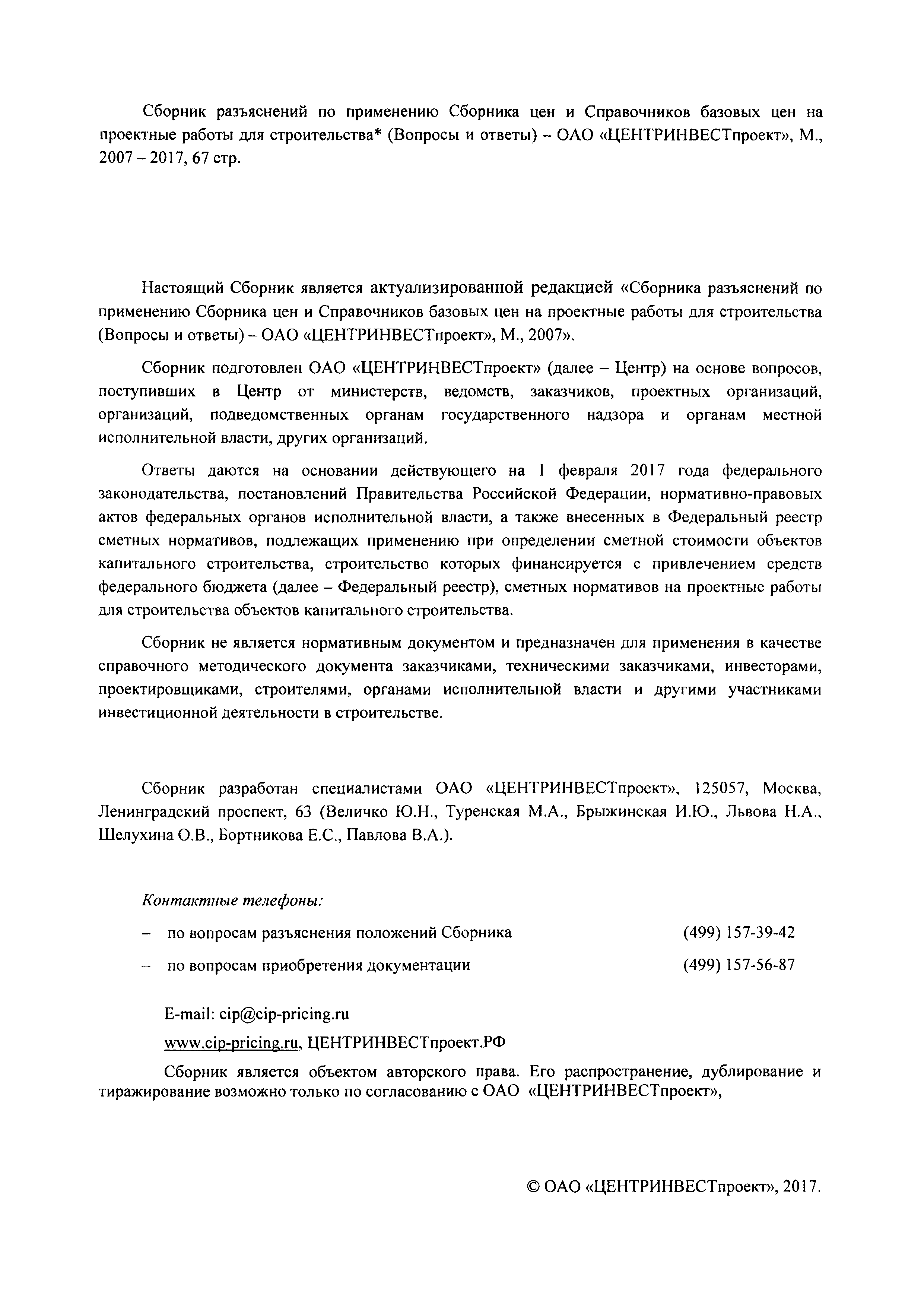 Сборник разъяснений по применению Сборника цен и Справочников базовых цен на проектные работы для строительства* (Вопросы и ответы) – ОАО «ЦЕНТРИНВЕСТпроект», М., 2007 – 2017, 67 стр.

Настоящий Сборник является актуализированной редакцией «Сборника разъяснений по применению Сборника цен и Справочников базовых цен на проектные работы для строительства (Вопросы и ответы) – ОАО «ЦЕНТРИНВЕСТпроект», М., 2007».

Сборник подготовлен ОАО «ЦЕНТРИНВЕСТпроект» (далее – Центр) на основе вопросов, поступивших в Центр от министерств, ведомств, заказчиков, проектных организаций, организаций, подведомственных органам государственного надзора и органам местной исполнительной власти, других организаций.

Ответы даются на основании действующего на 1 февраля 2017 года федерального законодательства, постановлений Правительства Российской Федерации, нормативно-правовых актов федеральных органов исполнительной власти, а также внесенных в Федеральный реестр сметных нормативов, подлежащих применению при определении сметной стоимости объектов капитального строительства, строительство которых финансируется с привлечением средств федерального бюджета (далее – Федеральный реестр), сметных нормативов на проектные работы для строительства объектов капитального строительства.

Сборник не является нормативным документом и предназначен для применения в качестве справочного методического документа заказчиками, техническими заказчиками, инвесторами, проектировщиками, строителями, органами исполнительной власти и другими участниками инвестиционной деятельности в строительстве.

Сборник разработан специалистами ОАО «ЦЕНТРИНВЕСТпроект», 125057, Москва, Ленинградский проспект, 63 (Величко Ю.Н., Туренская М.А., Брыжинская И.Ю., Львова Н.А., Шелухина О.В., Бортникова Е.С., Павлова В.А.).

Контактные телефоны:

– по вопросам разъяснения положений Сборника (499) 157-39-42

– по вопросам приобретения документации (499) 157-56-87

E-mail: cip@cip-pricing.ru

www.cip-pricing.ru, ЦЕНТРИНВЕСТпроект.РФ

Сборник является объектом авторского права. Его распространение, дублирование и тиражирование возможно только по согласованию с ОАО «ЦЕНТРИНВЕСТпроект»,

© ОАО «ЦЕНТРИНВЕСТпроект», 2017.